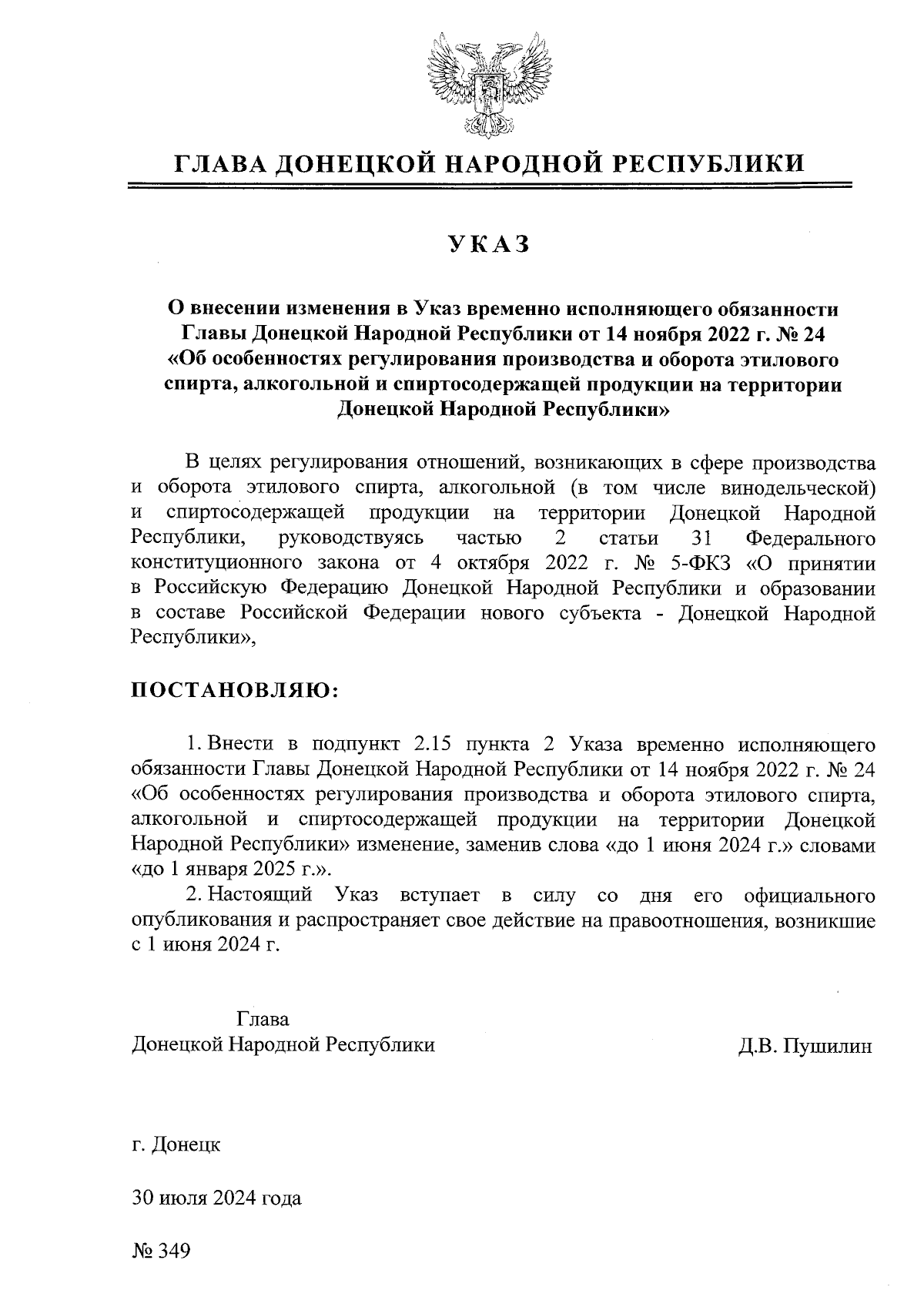 ГЛАВА ДОНЕЦКОЙ НАРОДНОЙ РЕСПУБЛИКИ

УКАЗ

О внесении изменения в Указ временно исполняющего обязанности Главы Донецкой Народной Республики от 14 ноября 2022 г. № 24 «Об особенностях регулирования производства и оборота этилового спирта, алкогольной и спиртосодержащей продукции на территории Донецкой Народной Республики»

В целях регулирования отношений, возникающих в сфере производства и оборота этилового спирта, алкогольной (в том числе винодельческой) и спиртосодержащей продукции на территории Донецкой Народной Республики, руководствуясь частью 2 статьи 31 Федерального конституционного закона от 4 октября 2022 г. № 5-ФКЗ «О принятии в Российскую Федерацию Донецкой Народной Республики и образовании в составе Российской Федерации нового субъекта - Донецкой Народной Республики»,

ПОСТАНОВЛЯЮ:

1. Внести в подпункт 2.15 пункта 2 Указа временно исполняющего обязанности Главы Донецкой Народной Республики от 14 ноября 2022 г. № 24 «Об особенностях регулирования производства и оборота этилового спирта, алкогольной и спиртосодержащей продукции на территории Донецкой Народной Республики» изменение, заменив слова «до 1 июня 2024 г.» словами «до 1 января 2025 г.».

2. Настоящий Указ вступает в силу со дня его официального опубликования и распространяет свое действие на правоотношения, возникшие с 1 июня 2024 г.

Глава
Донецкой Народной Республики

Д.В. Пушилин

г. Донецк

30 июля 2024 года

№ 349